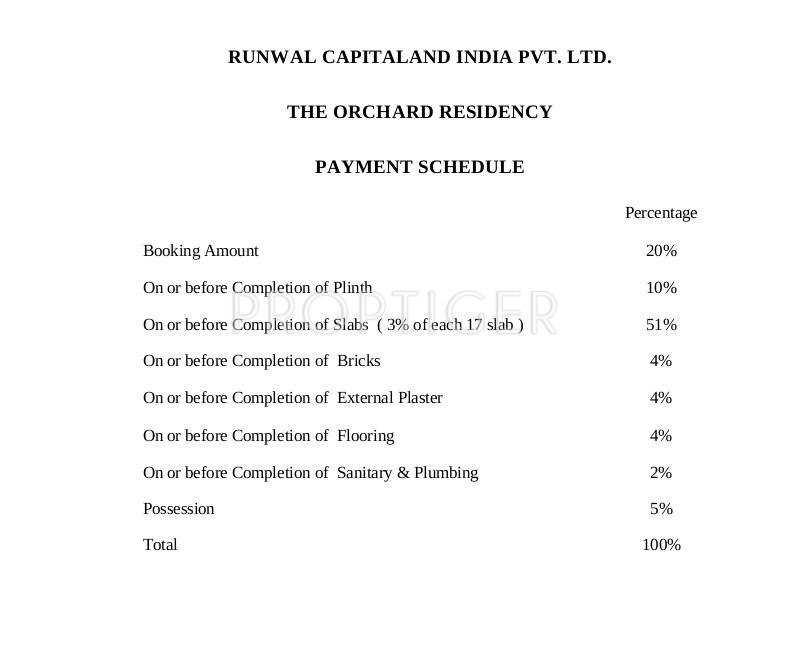 RUNWAL CAPITALAND INDIA PVT. LTD.

THE ORCHARD RESIDENCY

PAYMENT SCHEDULE

| | Percentage |
|---|---|
| Booking Amount | 20% |
| On or before Completion of Plinth | 10% |
| On or before Completion of Slabs ( 3% of each 17 slab ) | 51% |
| On or before Completion of Bricks | 4% |
| On or before Completion of External Plaster | 4% |
| On or before Completion of Flooring | 4% |
| On or before Completion of Sanitary & Plumbing | 2% |
| Possession | 5% |
| Total | 100% |

PROPTIGER